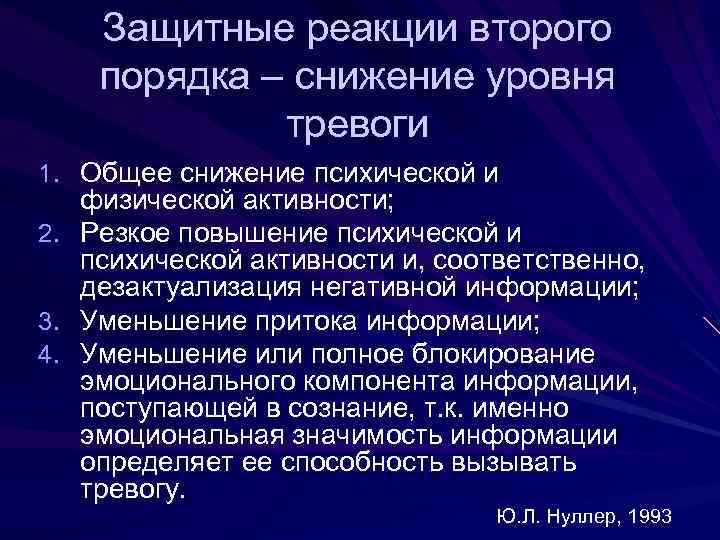 Защитные реакции второго порядка – снижение уровня тревоги

1. Общее снижение психической и физической активности;
2. Резкое повышение психической и психической активности и, соответственно, дезактуализация негативной информации;
3. Уменьшение притока информации;
4. Уменьшение или полное блокирование эмоционального компонента информации, поступающей в сознание, т.к. именно эмоциональная значимость информации определяет ее способность вызывать тревогу.

Ю.Л. Нуллер, 1993